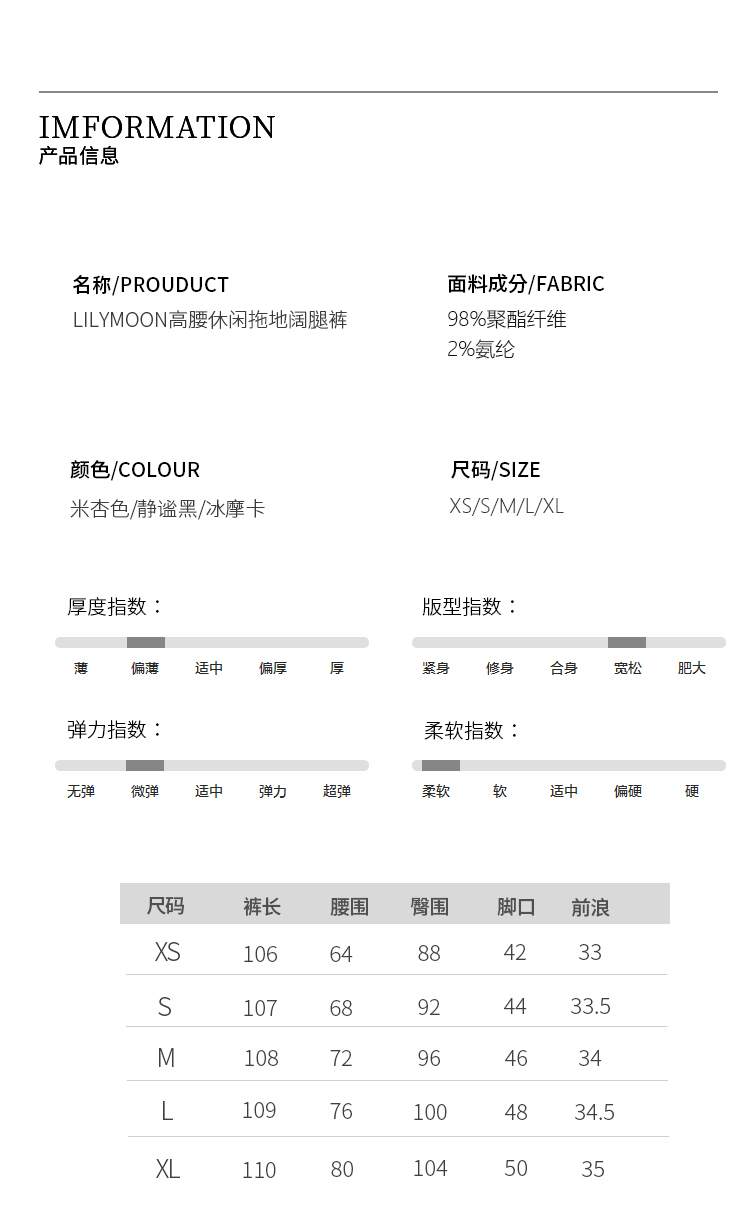 IMFORMATION
产品信息

名称/PROUDUCT
LILYMOON高腰休闲拖地阔腿裤

面料成分/FABRIC
98%聚酯纤维
2%氨纶

颜色/COLOUR
米杏色/静谧黑/冰摩卡

尺码/SIZE
XS/S/M/L/XL

厚度指数：
薄 偏薄 适中 偏厚 厚

版型指数：
紧身 修身 合身 宽松 肥大

弹力指数：
无弹 微弹 适中 弹力 超弹

柔软指数：
柔软 软 适中 偏硬 硬

| 尺码 | 裤长 | 腰围 | 臀围 | 脚口 | 前浪 |
|---|---|---|---|---|---|
| XS | 106 | 64 | 88 | 42 | 33 |
| S | 107 | 68 | 92 | 44 | 33.5 |
| M | 108 | 72 | 96 | 46 | 34 |
| L | 109 | 76 | 100 | 48 | 34.5 |
| XL | 110 | 80 | 104 | 50 | 35 |